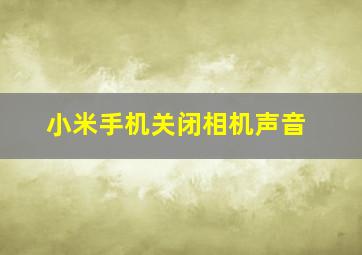 小米手机关闭相机声音